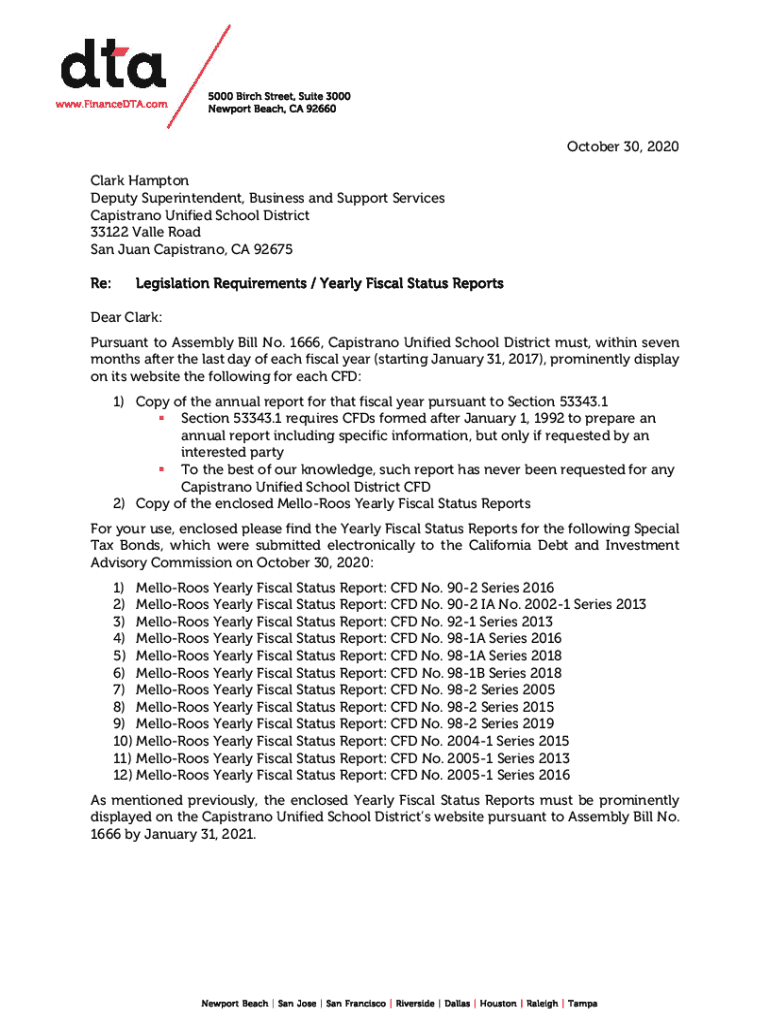 dta
www.FinanceDTA.com

5000 Birch Street, Suite 3000
Newport Beach, CA 92660

October 30, 2020

Clark Hampton
Deputy Superintendent, Business and Support Services
Capistrano Unified School District
33122 Valle Road
San Juan Capistrano, CA 92675

Re: Legislation Requirements / Yearly Fiscal Status Reports

Dear Clark:

Pursuant to Assembly Bill No. 1666, Capistrano Unified School District must, within seven months after the last day of each fiscal year (starting January 31, 2017), prominently display on its website the following for each CFD:

1) Copy of the annual report for that fiscal year pursuant to Section 53343.1
▪ Section 53343.1 requires CFDs formed after January 1, 1992 to prepare an annual report including specific information, but only if requested by an interested party
▪ To the best of our knowledge, such report has never been requested for any Capistrano Unified School District CFD
2) Copy of the enclosed Mello-Roos Yearly Fiscal Status Reports

For your use, enclosed please find the Yearly Fiscal Status Reports for the following Special Tax Bonds, which were submitted electronically to the California Debt and Investment Advisory Commission on October 30, 2020:

1) Mello-Roos Yearly Fiscal Status Report: CFD No. 90-2 Series 2016
2) Mello-Roos Yearly Fiscal Status Report: CFD No. 90-2 IA No. 2002-1 Series 2013
3) Mello-Roos Yearly Fiscal Status Report: CFD No. 92-1 Series 2013
4) Mello-Roos Yearly Fiscal Status Report: CFD No. 98-1A Series 2016
5) Mello-Roos Yearly Fiscal Status Report: CFD No. 98-1A Series 2018
6) Mello-Roos Yearly Fiscal Status Report: CFD No. 98-1B Series 2018
7) Mello-Roos Yearly Fiscal Status Report: CFD No. 98-2 Series 2005
8) Mello-Roos Yearly Fiscal Status Report: CFD No. 98-2 Series 2015
9) Mello-Roos Yearly Fiscal Status Report: CFD No. 98-2 Series 2019
10) Mello-Roos Yearly Fiscal Status Report: CFD No. 2004-1 Series 2015
11) Mello-Roos Yearly Fiscal Status Report: CFD No. 2005-1 Series 2013
12) Mello-Roos Yearly Fiscal Status Report: CFD No. 2005-1 Series 2016

As mentioned previously, the enclosed Yearly Fiscal Status Reports must be prominently displayed on the Capistrano Unified School District's website pursuant to Assembly Bill No. 1666 by January 31, 2021.

Newport Beach | San Jose | San Francisco | Riverside | Dallas | Houston | Raleigh | Tampa